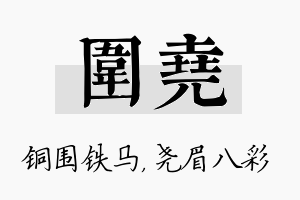 圍堯

铜围铁马，尧眉八彩